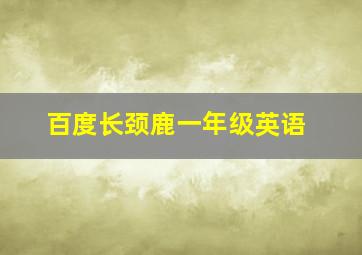 百度长颈鹿一年级英语